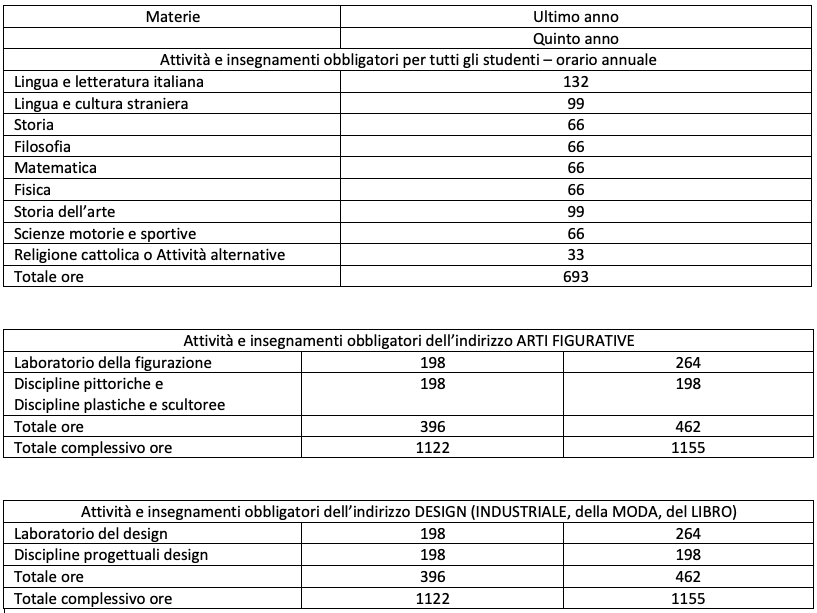 | Materie | Ultimo anno |
|---|---|
| | Quinto anno |
| Attività e insegnamenti obbligatori per tutti gli studenti – orario annuale | |
| Lingua e letteratura italiana | 132 |
| Lingua e cultura straniera | 99 |
| Storia | 66 |
| Filosofia | 66 |
| Matematica | 66 |
| Fisica | 66 |
| Storia dell'arte | 99 |
| Scienze motorie e sportive | 66 |
| Religione cattolica o Attività alternative | 33 |
| Totale ore | 693 |

| Attività e insegnamenti obbligatori dell'indirizzo ARTI FIGURATIVE | | |
|---|---|---|
| Laboratorio della figurazione | 198 | 264 |
| Discipline pittoriche e Discipline plastiche e scultoree | 198 | 198 |
| Totale ore | 396 | 462 |
| Totale complessivo ore | 1122 | 1155 |

| Attività e insegnamenti obbligatori dell'indirizzo DESIGN (INDUSTRIALE, della MODA, del LIBRO) | | |
|---|---|---|
| Laboratorio del design | 198 | 264 |
| Discipline progettuali design | 198 | 198 |
| Totale ore | 396 | 462 |
| Totale complessivo ore | 1122 | 1155 |